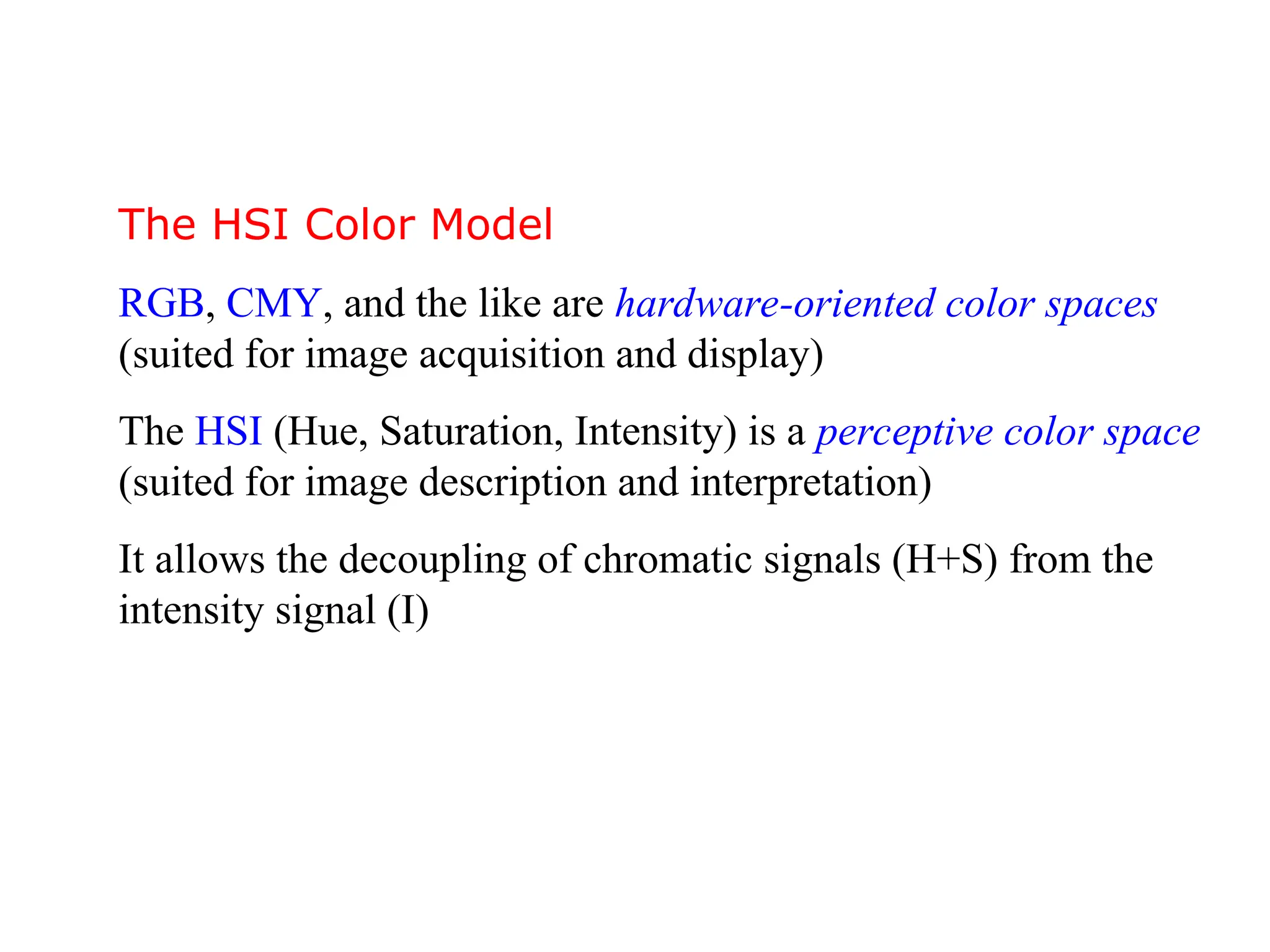 The HSI Color Model

RGB, CMY, and the like are hardware-oriented color spaces (suited for image acquisition and display)

The HSI (Hue, Saturation, Intensity) is a perceptive color space (suited for image description and interpretation)

It allows the decoupling of chromatic signals (H+S) from the intensity signal (I)